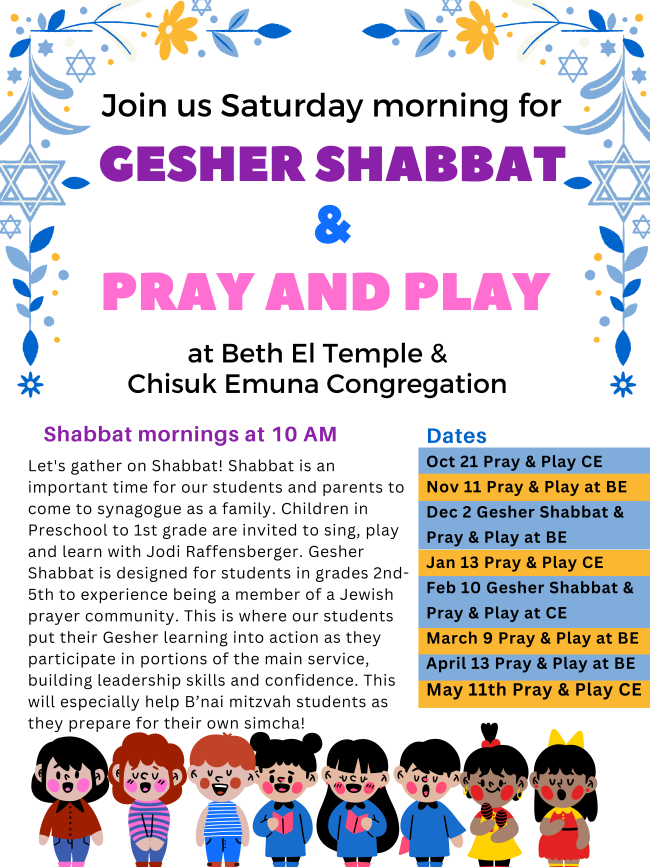 Join us Saturday morning for

GESHER SHABBAT

&

PRAY AND PLAY

at Beth El Temple & Chisuk Emuna Congregation

Shabbat mornings at 10 AM

Let's gather on Shabbat! Shabbat is an important time for our students and parents to come to synagogue as a family. Children in Preschool to 1st grade are invited to sing, play and learn with Jodi Raffensberger. Gesher Shabbat is designed for students in grades 2nd-5th to experience being a member of a Jewish prayer community. This is where our students put their Gesher learning into action as they participate in portions of the main service, building leadership skills and confidence. This will especially help B'nai mitzvah students as they prepare for their own simcha!

Dates

Oct 21 Pray & Play CE
Nov 11 Pray & Play at BE
Dec 2 Gesher Shabbat & Pray & Play at BE
Jan 13 Pray & Play CE
Feb 10 Gesher Shabbat & Pray & Play at CE
March 9 Pray & Play at BE
April 13 Pray & Play at BE
May 11th Pray & Play CE